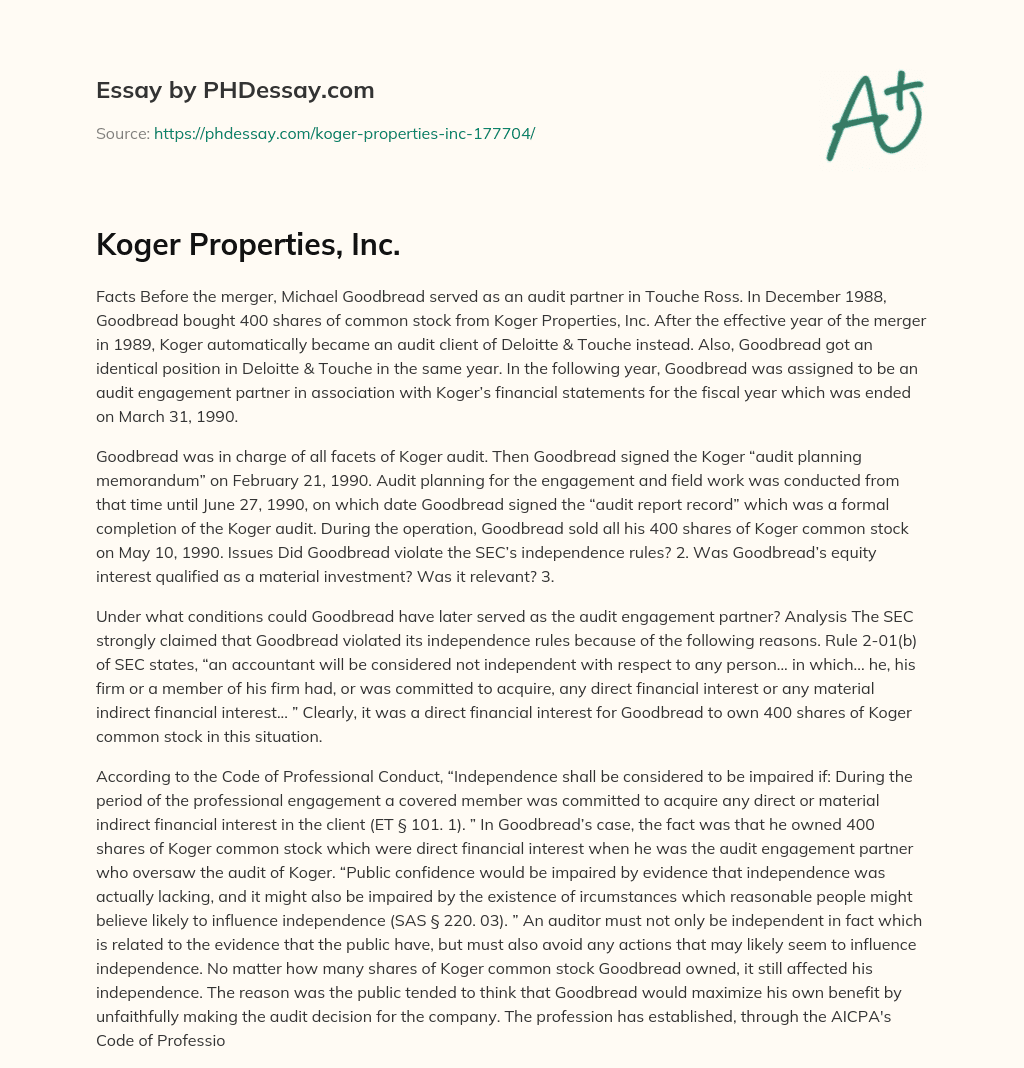 Essay by PHDessay.com

Source: https://phdessay.com/koger-properties-inc-177704/

A+

Koger Properties, Inc.

Facts Before the merger, Michael Goodbread served as an audit partner in Touche Ross. In December 1988, Goodbread bought 400 shares of common stock from Koger Properties, Inc. After the effective year of the merger in 1989, Koger automatically became an audit client of Deloitte & Touche instead. Also, Goodbread got an identical position in Deloitte & Touche in the same year. In the following year, Goodbread was assigned to be an audit engagement partner in association with Koger's financial statements for the fiscal year which was ended on March 31, 1990.

Goodbread was in charge of all facets of Koger audit. Then Goodbread signed the Koger "audit planning memorandum" on February 21, 1990. Audit planning for the engagement and field work was conducted from that time until June 27, 1990, on which date Goodbread signed the "audit report record" which was a formal completion of the Koger audit. During the operation, Goodbread sold all his 400 shares of Koger common stock on May 10, 1990. Issues Did Goodbread violate the SEC's independence rules? 2. Was Goodbread's equity interest qualified as a material investment? Was it relevant? 3.

Under what conditions could Goodbread have later served as the audit engagement partner? Analysis The SEC strongly claimed that Goodbread violated its independence rules because of the following reasons. Rule 2-01(b) of SEC states, "an accountant will be considered not independent with respect to any person… in which… he, his firm or a member of his firm had, or was committed to acquire, any direct financial interest or any material indirect financial interest… " Clearly, it was a direct financial interest for Goodbread to own 400 shares of Koger common stock in this situation.

According to the Code of Professional Conduct, "Independence shall be considered to be impaired if: During the period of the professional engagement a covered member was committed to acquire any direct or material indirect financial interest in the client (ET § 101. 1). " In Goodbread's case, the fact was that he owned 400 shares of Koger common stock which were direct financial interest when he was the audit engagement partner who oversaw the audit of Koger. "Public confidence would be impaired by evidence that independence was actually lacking, and it might also be impaired by the existence of ircumstances which reasonable people might believe likely to influence independence (SAS § 220. 03). " An auditor must not only be independent in fact which is related to the evidence that the public have, but must also avoid any actions that may likely seem to influence independence. No matter how many shares of Koger common stock Goodbread owned, it still affected his independence. The reason was the public tended to think that Goodbread would maximize his own benefit by unfaithfully making the audit decision for the company. The profession has established, through the AICPA's Code of Professio